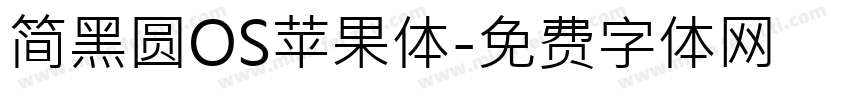 简黑圆OS苹果体-免费字体网